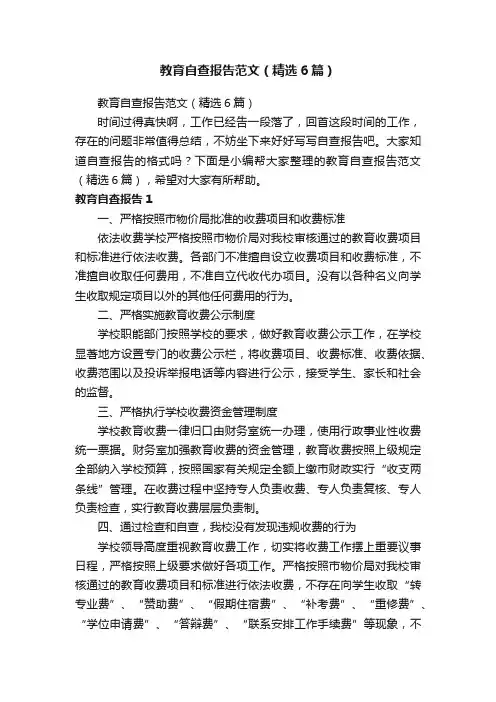 教育自查报告范文（精选6篇）

教育自查报告范文（精选6篇）

时间过得真快啊，工作已经告一段落了，回首这段时间的工作，存在的问题非常值得总结，不妨坐下来好好写写自查报告吧。大家知道自查报告的格式吗？下面是小编帮大家整理的教育自查报告范文（精选6篇），希望对大家有所帮助。

教育自查报告1

一、严格按照市物价局批准的收费项目和收费标准

依法收费学校严格按照市物价局对我校审核通过的教育收费项目和标准进行依法收费。各部门不准擅自设立收费项目和收费标准，不准擅自收取任何费用，不准自立代收代办项目。没有以各种名义向学生收取规定项目以外的其他任何费用的行为。

二、严格实施教育收费公示制度

学校职能部门按照学校的要求，做好教育收费公示工作，在学校显著地方设置专门的收费公示栏，将收费项目、收费标准、收费依据、收费范围以及投诉举报电话等内容进行公示，接受学生、家长和社会的监督。

三、严格执行学校收费资金管理制度

学校教育收费一律归口由财务室统一办理，使用行政事业性收费统一票据。财务室加强教育收费的资金管理，教育收费按照上级规定全部纳入学校预算，按照国家有关规定全额上缴市财政实行“收支两条线”管理。在收费过程中坚持专人负责收费、专人负责复核、专人负责检查，实行教育收费层层负责制。

四、通过检查和自查，我校没有发现违规收费的行为

学校领导高度重视教育收费工作，切实将收费工作摆上重要议事日程，严格按照上级要求做好各项工作。严格按照市物价局对我校审核通过的教育收费项目和标准进行依法收费，不存在向学生收取“转专业费”、“赞助费”、“假期住宿费”、“补考费”、“重修费”、“学位申请费”、“答辩费”、“联系安排工作手续费”等现象，不